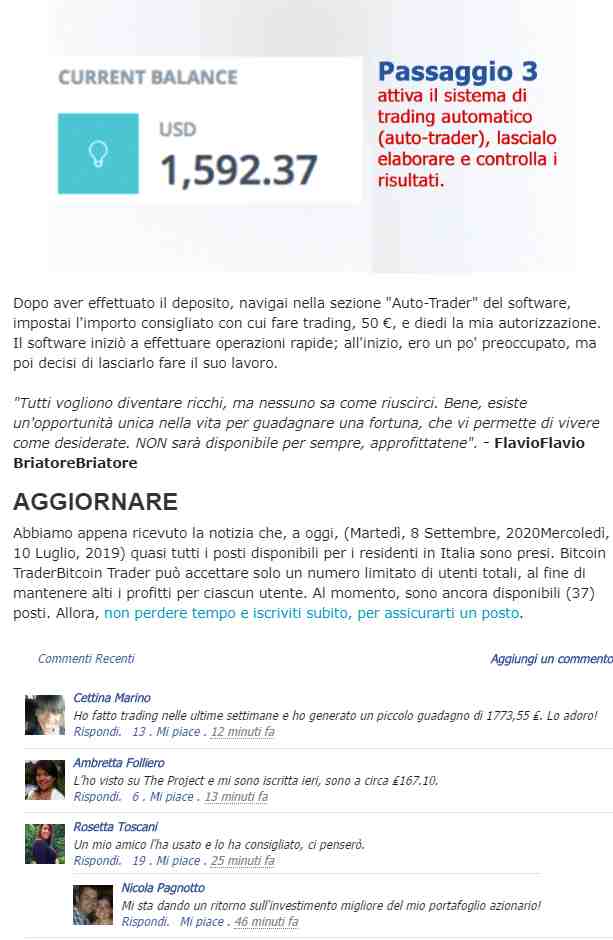 CURRENT BALANCE

USD
1,592.37

Passaggio 3
attiva il sistema di trading automatico (auto-trader), lascialo elaborare e controlla i risultati.

Dopo aver effettuato il deposito, navigai nella sezione "Auto-Trader" del software, impostai l'importo consigliato con cui fare trading, 50 €, e diedi la mia autorizzazione. Il software iniziò a effettuare operazioni rapide; all'inizio, ero un po' preoccupato, ma poi decisi di lasciarlo fare il suo lavoro.

"Tutti vogliono diventare ricchi, ma nessuno sa come riuscirci. Bene, esiste un'opportunità unica nella vita per guadagnare una fortuna, che vi permette di vivere come desiderate. NON sarà disponibile per sempre, approfittatene". - FlavioFlavio BriatoreBriatore

AGGIORNARE

Abbiamo appena ricevuto la notizia che, a oggi, (Martedì, 8 Settembre, 2020Mercoledì, 10 Luglio, 2019) quasi tutti i posti disponibili per i residenti in Italia sono presi. Bitcoin TraderBitcoin Trader può accettare solo un numero limitato di utenti totali, al fine di mantenere alti i profitti per ciascun utente. Al momento, sono ancora disponibili (37) posti. Allora, non perdere tempo e iscriviti subito, per assicurarti un posto.

Commenti Recenti

Aggiungi un commento

Cettina Marino
Ho fatto trading nelle ultime settimane e ho generato un piccolo guadagno di 1773,55 £. Lo adoro!
Rispondi. 13 . Mi piace . 12 minuti fa

Ambretta Folliero
L'ho visto su The Project e mi sono iscritta ieri, sono a circa £167.10.
Rispondi. 6 . Mi piace . 13 minuti fa

Rosetta Toscani
Un mio amico l'ha usato e lo ha consigliato, ci penserò.
Rispondi. 19 . Mi piace . 25 minuti fa

Nicola Pagnotto
Mi sta dando un ritorno sull'investimento migliore del mio portafoglio azionario!
Rispondi. Mi piace . 46 minuti fa